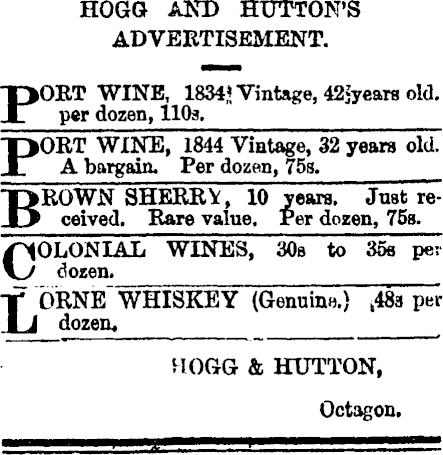 HOGG AND HUTTON'S ADVERTISEMENT.

PORT WINE, 1834 Vintage, 42 years old. per dozen, 110s.

PORT WINE, 1844 Vintage, 32 years old. A bargain. Per dozen, 75s.

BROWN SHERRY, 10 years. Just received. Rare value. Per dozen, 75s.

COLONIAL WINES, 30s to 35s per dozen.

LORNE WHISKEY (Genuine.) 48s per dozen.

HOGG & HUTTON,

Octagon.